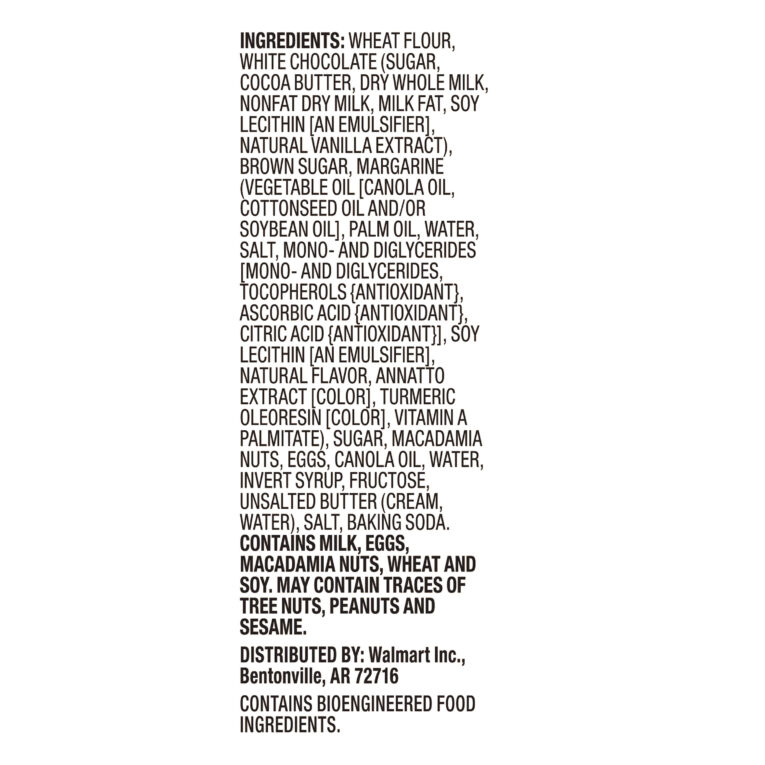 INGREDIENTS: WHEAT FLOUR, WHITE CHOCOLATE (SUGAR, COCOA BUTTER, DRY WHOLE MILK, NONFAT DRY MILK, MILK FAT, SOY LECITHIN [AN EMULSIFIER], NATURAL VANILLA EXTRACT), BROWN SUGAR, MARGARINE (VEGETABLE OIL [CANOLA OIL, COTTONSEED OIL AND/OR SOYBEAN OIL], PALM OIL, WATER, SALT, MONO- AND DIGLYCERIDES [MONO- AND DIGLYCERIDES, TOCOPHEROLS {ANTIOXIDANT}, ASCORBIC ACID {ANTIOXIDANT}, CITRIC ACID {ANTIOXIDANT}], SOY LECITHIN [AN EMULSIFIER], NATURAL FLAVOR, ANNATTO EXTRACT [COLOR], TURMERIC OLEORESIN [COLOR], VITAMIN A PALMITATE), SUGAR, MACADAMIA NUTS, EGGS, CANOLA OIL, WATER, INVERT SYRUP, FRUCTOSE, UNSALTED BUTTER (CREAM, WATER), SALT, BAKING SODA. CONTAINS MILK, EGGS, MACADAMIA NUTS, WHEAT AND SOY. MAY CONTAIN TRACES OF TREE NUTS, PEANUTS AND SESAME.

DISTRIBUTED BY: Walmart Inc., Bentonville, AR 72716

CONTAINS BIOENGINEERED FOOD INGREDIENTS.